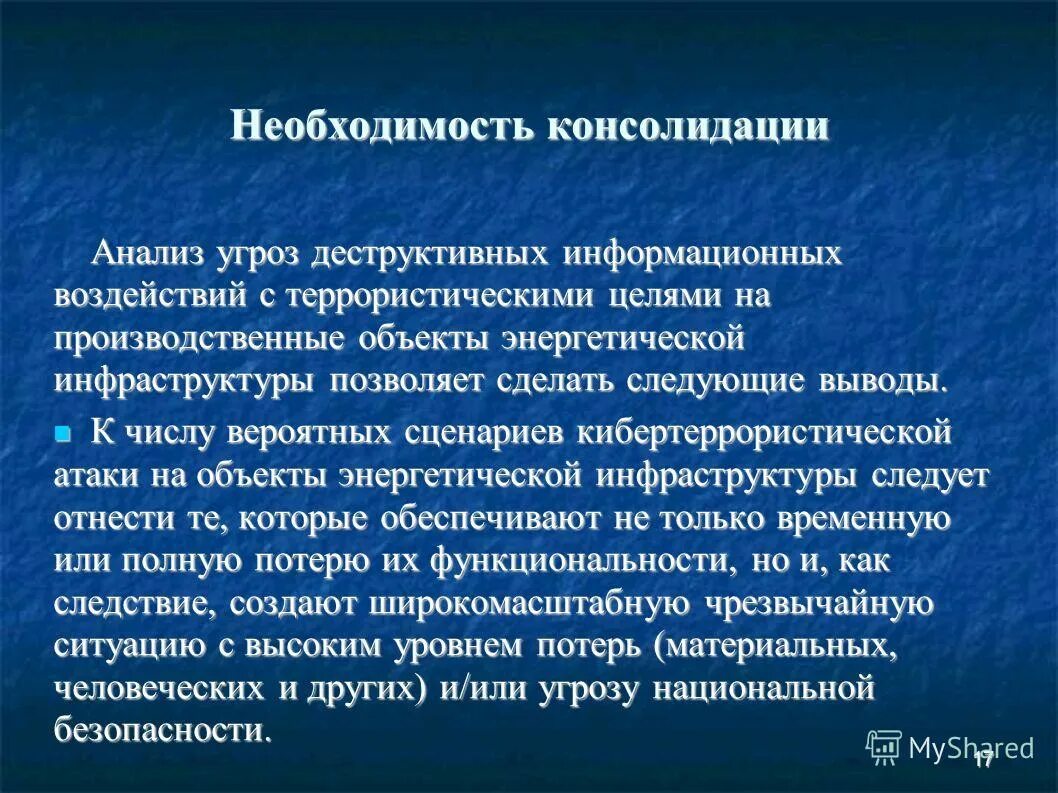 Необходимость консолидации

Анализ угроз деструктивных информационных воздействий с террористическими целями на производственные объекты энергетической инфраструктуры позволяет сделать следующие выводы.

К числу вероятных сценариев кибертеррористической атаки на объекты энергетической инфраструктуры следует отнести те, которые обеспечивают не только временную или полную потерю их функциональности, но и, как следствие, создают широкомасштабную чрезвычайную ситуацию с высоким уровнем потерь (материальных, человеческих и других) и/или угрозу национальной безопасности.

MyShared

17